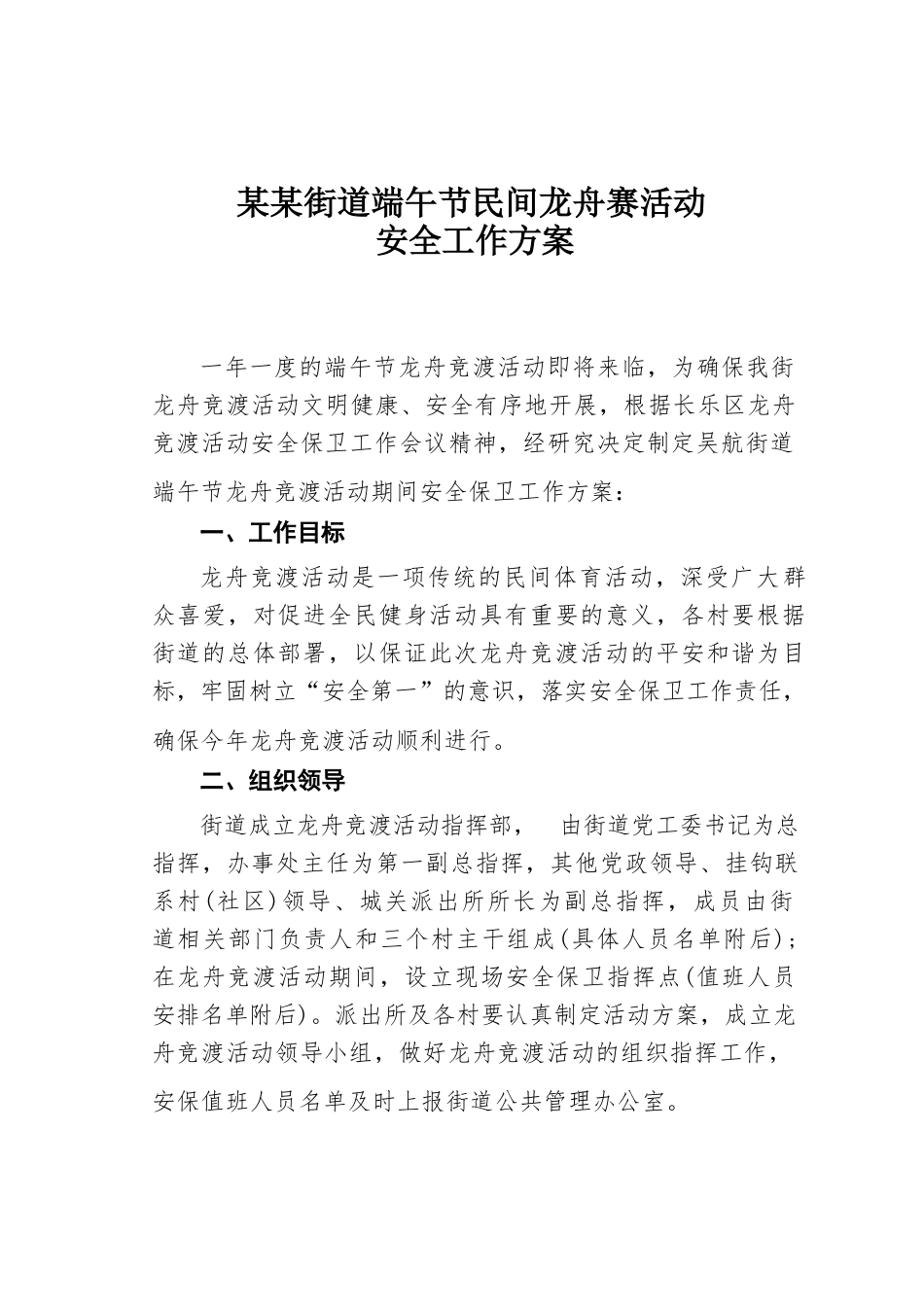 某某街道端午节民间龙舟赛活动
安全工作方案

一年一度的端午节龙舟竞渡活动即将来临，为确保我街龙舟竞渡活动文明健康、安全有序地开展，根据长乐区龙舟竞渡活动安全保卫工作会议精神，经研究决定制定吴航街道端午节龙舟竞渡活动期间安全保卫工作方案：

一、工作目标

龙舟竞渡活动是一项传统的民间体育活动，深受广大群众喜爱，对促进全民健身活动具有重要的意义，各村要根据街道的总体部署，以保证此次龙舟竞渡活动的平安和谐为目标，牢固树立“安全第一”的意识，落实安全保卫工作责任，确保今年龙舟竞渡活动顺利进行。

二、组织领导

街道成立龙舟竞渡活动指挥部， 由街道党工委书记为总指挥，办事处主任为第一副总指挥，其他党政领导、挂钩联系村(社区)领导、城关派出所所长为副总指挥，成员由街道相关部门负责人和三个村主干组成(具体人员名单附后)；在龙舟竞渡活动期间，设立现场安全保卫指挥点(值班人员安排名单附后)。派出所及各村要认真制定活动方案，成立龙舟竞渡活动领导小组，做好龙舟竞渡活动的组织指挥工作，安保值班人员名单及时上报街道公共管理办公室。